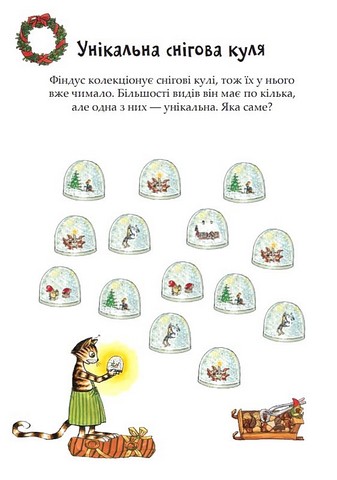 Унікальна снігова куля

Фіндус колекціонує снігові кулі, тож їх у нього вже чимало. Більшості видів він має по кілька, але одна з них — унікальна. Яка саме?